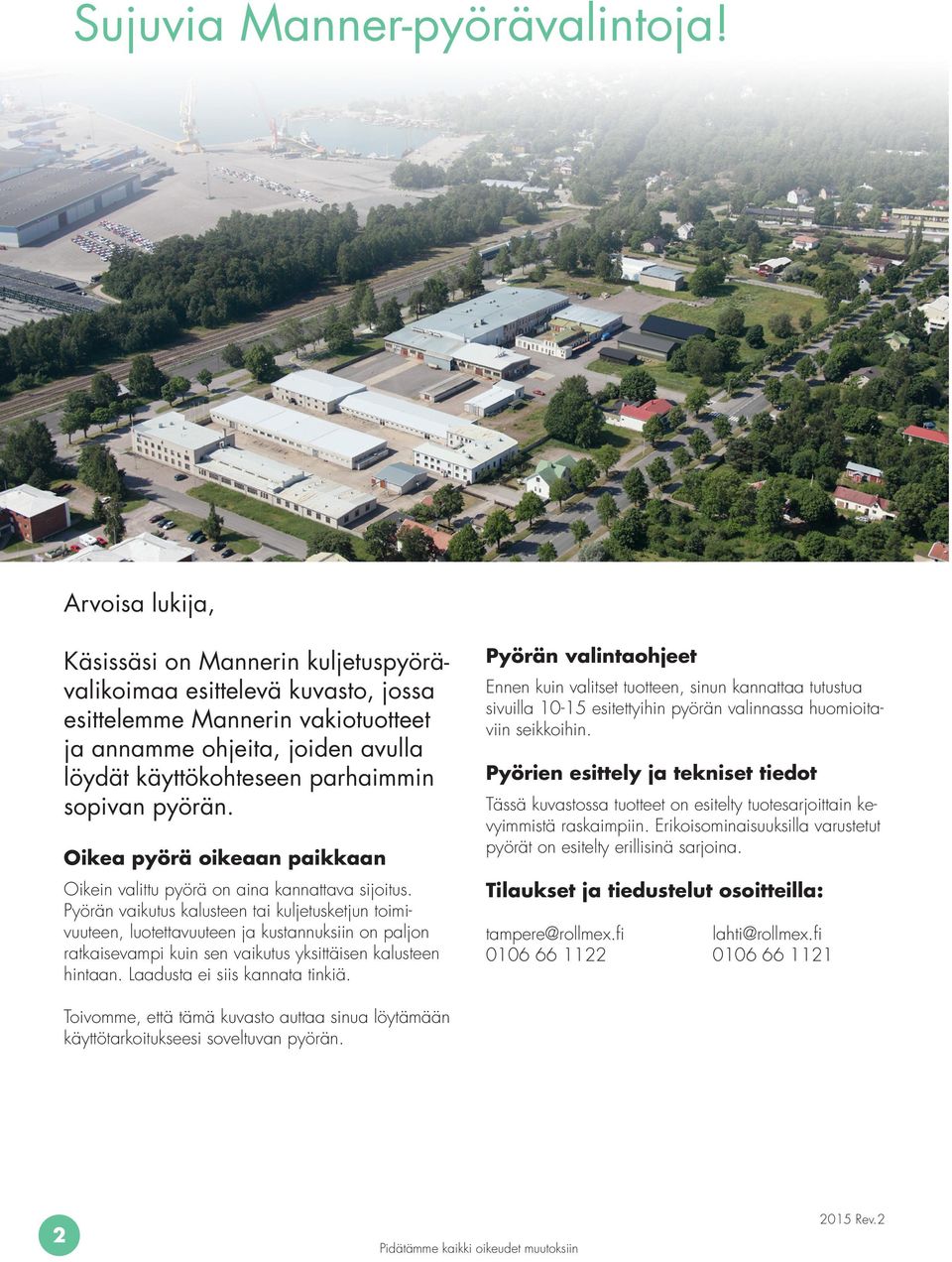 Sujuvia Manner-pyörävalintoja!

Arvoisa lukija,

Käsissäsi on Mannerin kuljetuspyörävalikoimaa esittelevä kuvasto, jossa esittelemme Mannerin vakiotuotteet ja annamme ohjeita, joiden avulla löydät käyttökohteseen parhaimmin sopivan pyörän.

Oikea pyörä oikeaan paikkaan

Oikein valittu pyörä on aina kannattava sijoitus. Pyörän vaikutus kalusteen tai kuljetusketjun toimivuuteen, luotettavuuteen ja kustannuksiin on paljon ratkaisevampi kuin sen vaikutus yksittäisen kalusteen hintaan. Laadusta ei siis kannata tinkiä.

Toivomme, että tämä kuvasto auttaa sinua löytämään käyttötarkoitukseesi soveltuvan pyörän.

Pyörän valintaohjeet

Ennen kuin valitset tuotteen, sinun kannattaa tutustua sivuilla 10-15 esitettyihin pyörän valinnassa huomioitaviin seikkoihin.

Pyörien esittely ja tekniset tiedot

Tässä kuvastossa tuotteet on esitelty tuotesarjoittain kevyimmistä raskaimpiin. Erikoisominaisuuksilla varustetut pyörät on esitelty erillisinä sarjoina.

Tilaukset ja tiedustelut osoitteilla:

tampere@rollmex.fi
0106 66 1122

lahti@rollmex.fi
0106 66 1121

2

Pidätämme kaikki oikeudet muutoksiin

2015 Rev.2